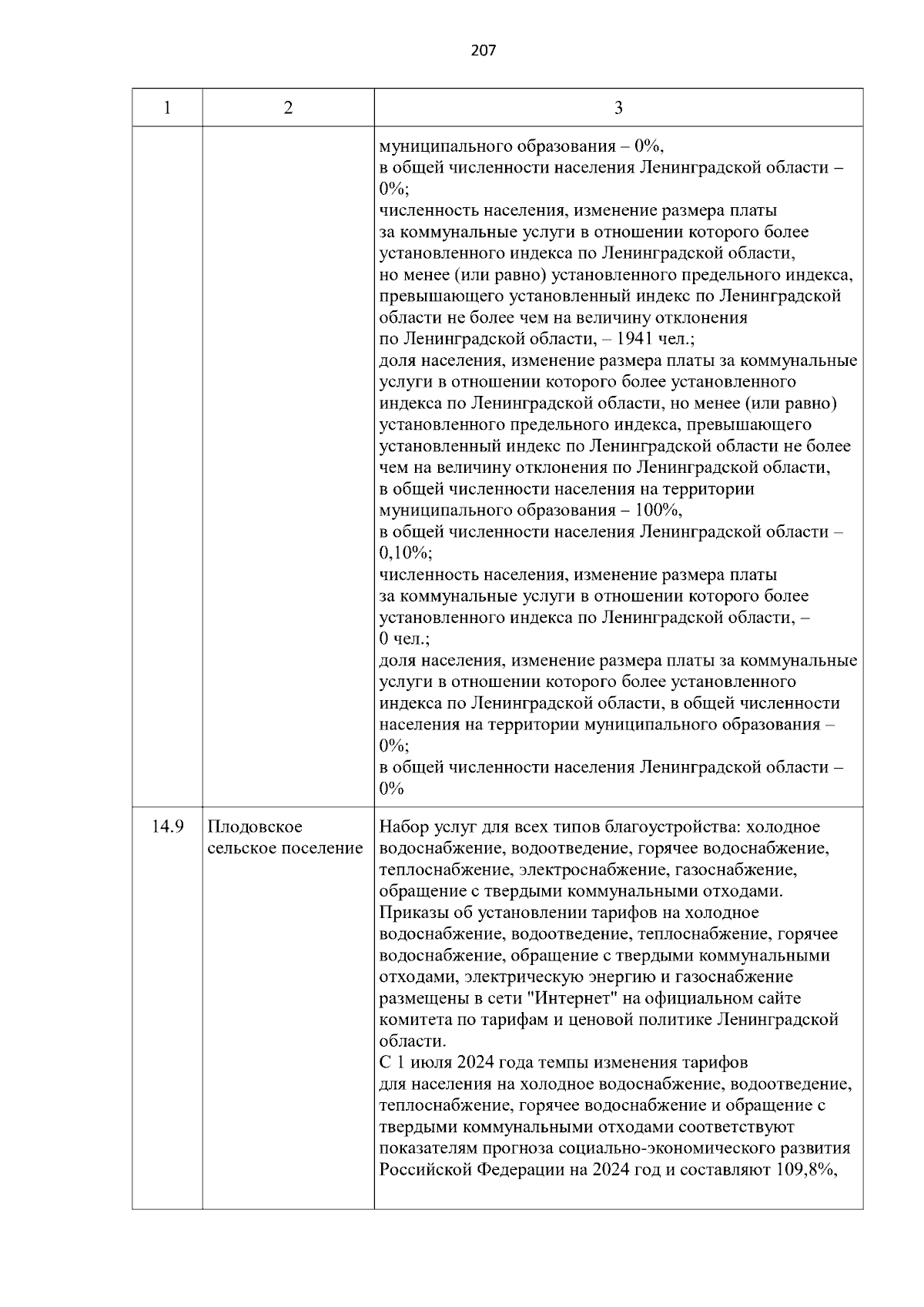 207

| 1 | 2 | 3 |
|---|---|---|
| | | муниципального образования – 0%, в общей численности населения Ленинградской области – 0%; численность населения, изменение размера платы за коммунальные услуги в отношении которого более установленного индекса по Ленинградской области, но менее (или равно) установленного предельного индекса, превышающего установленный индекс по Ленинградской области не более чем на величину отклонения по Ленинградской области, – 1941 чел.; доля населения, изменение размера платы за коммунальные услуги в отношении которого более установленного индекса по Ленинградской области, но менее (или равно) установленного предельного индекса, превышающего установленный индекс по Ленинградской области не более чем на величину отклонения по Ленинградской области, в общей численности населения на территории муниципального образования – 100%, в общей численности населения Ленинградской области – 0,10%; численность населения, изменение размера платы за коммунальные услуги в отношении которого более установленного индекса по Ленинградской области, – 0 чел.; доля населения, изменение размера платы за коммунальные услуги в отношении которого более установленного индекса по Ленинградской области, в общей численности населения на территории муниципального образования – 0%; в общей численности населения Ленинградской области – 0% |
| 14.9 | Плодовское сельское поселение | Набор услуг для всех типов благоустройства: холодное водоснабжение, водоотведение, горячее водоснабжение, теплоснабжение, электроснабжение, газоснабжение, обращение с твердыми коммунальными отходами. Приказы об установлении тарифов на холодное водоснабжение, водоотведение, теплоснабжение, горячее водоснабжение, обращение с твердыми коммунальными отходами, электрическую энергию и газоснабжение размещены в сети "Интернет" на официальном сайте комитета по тарифам и ценовой политике Ленинградской области. С 1 июля 2024 года темпы изменения тарифов для населения на холодное водоснабжение, водоотведение, теплоснабжение, горячее водоснабжение и обращение с твердыми коммунальными отходами соответствуют показателям прогноза социально-экономического развития Российской Федерации на 2024 год и составляют 109,8%, |